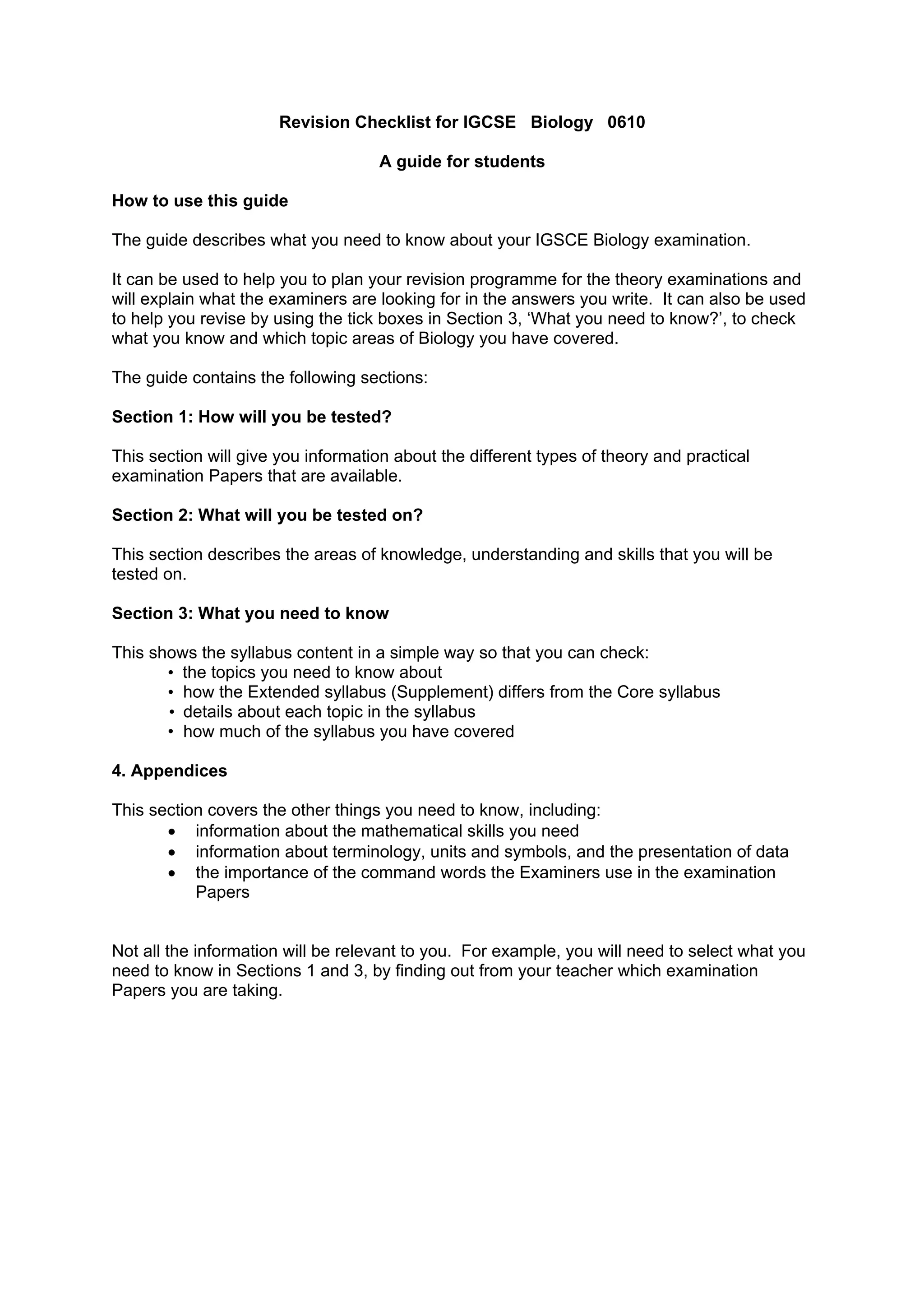 Revision Checklist for IGCSE Biology 0610

A guide for students

How to use this guide

The guide describes what you need to know about your IGSCE Biology examination.

It can be used to help you to plan your revision programme for the theory examinations and will explain what the examiners are looking for in the answers you write. It can also be used to help you revise by using the tick boxes in Section 3, ‘What you need to know?’, to check what you know and which topic areas of Biology you have covered.

The guide contains the following sections:

Section 1: How will you be tested?

This section will give you information about the different types of theory and practical examination Papers that are available.

Section 2: What will you be tested on?

This section describes the areas of knowledge, understanding and skills that you will be tested on.

Section 3: What you need to know

This shows the syllabus content in a simple way so that you can check:
• the topics you need to know about
• how the Extended syllabus (Supplement) differs from the Core syllabus
• details about each topic in the syllabus
• how much of the syllabus you have covered

4. Appendices

This section covers the other things you need to know, including:
• information about the mathematical skills you need
• information about terminology, units and symbols, and the presentation of data
• the importance of the command words the Examiners use in the examination Papers

Not all the information will be relevant to you. For example, you will need to select what you need to know in Sections 1 and 3, by finding out from your teacher which examination Papers you are taking.